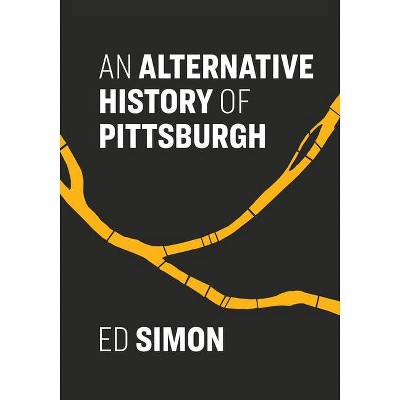 AN ALTERNATIVE HISTORY OF PITTSBURGH

ED SIMON